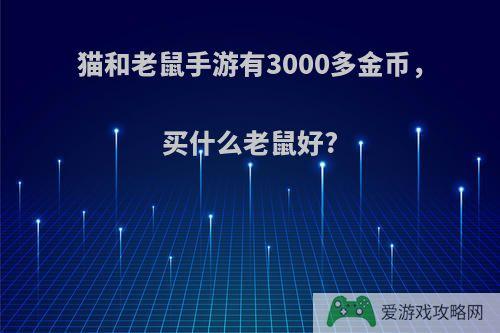 猫和老鼠手游有3000多金币，

买什么老鼠好?

爱游戏攻略网